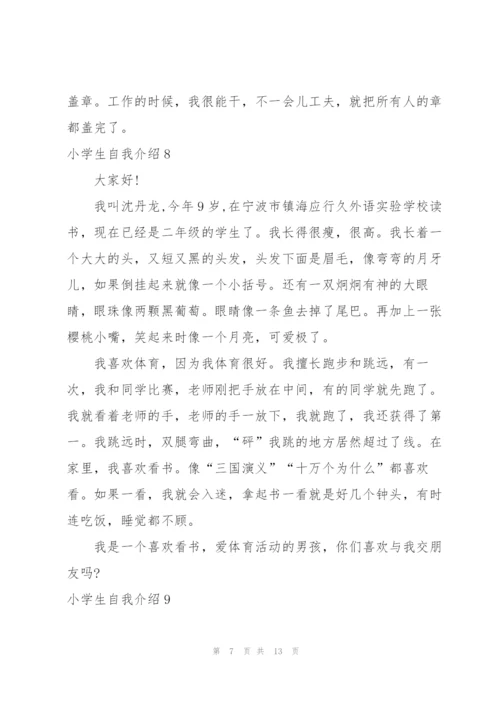 盖章。工作的时候，我很能干，不一会儿工夫，就把所有人的章都盖完了。

小学生自我介绍 8

大家好！

我叫沈丹龙，今年 9 岁，在宁波市镇海应行久外语实验学校读书，现在已经是二年级的学生了。我长得很瘦，很高。我长着一个大大的头，又短又黑的头发，头发下面是眉毛，像弯弯的月牙儿，如果倒挂起来就像一个小括号。还有一双炯炯有神的大眼睛，眼珠像两颗黑葡萄。眼睛像一条鱼去掉了尾巴。再加上一张樱桃小嘴，笑起来时像一个月亮，可爱极了。

我喜欢体育，因为我体育很好。我擅长跑步和跳远，有一次，我和同学比赛，老师刚把手放在中间，有的同学就先跑了。我就看着老师的手，老师的手一放下，我就跑了，我还获得了第一。我跳远时，双腿弯曲，“砰”我跳的地方居然超过了线。在家里，我喜欢看书。像“三国演义”“十万个为什么”都喜欢看。如果一看，我就会入迷，拿起书一看就是好几个钟头，有时连吃饭，睡觉都不顾。

我是一个喜欢看书，爱体育活动的男孩，你们喜欢与我交朋友吗?

小学生自我介绍 9

第 7 页 共 13 页